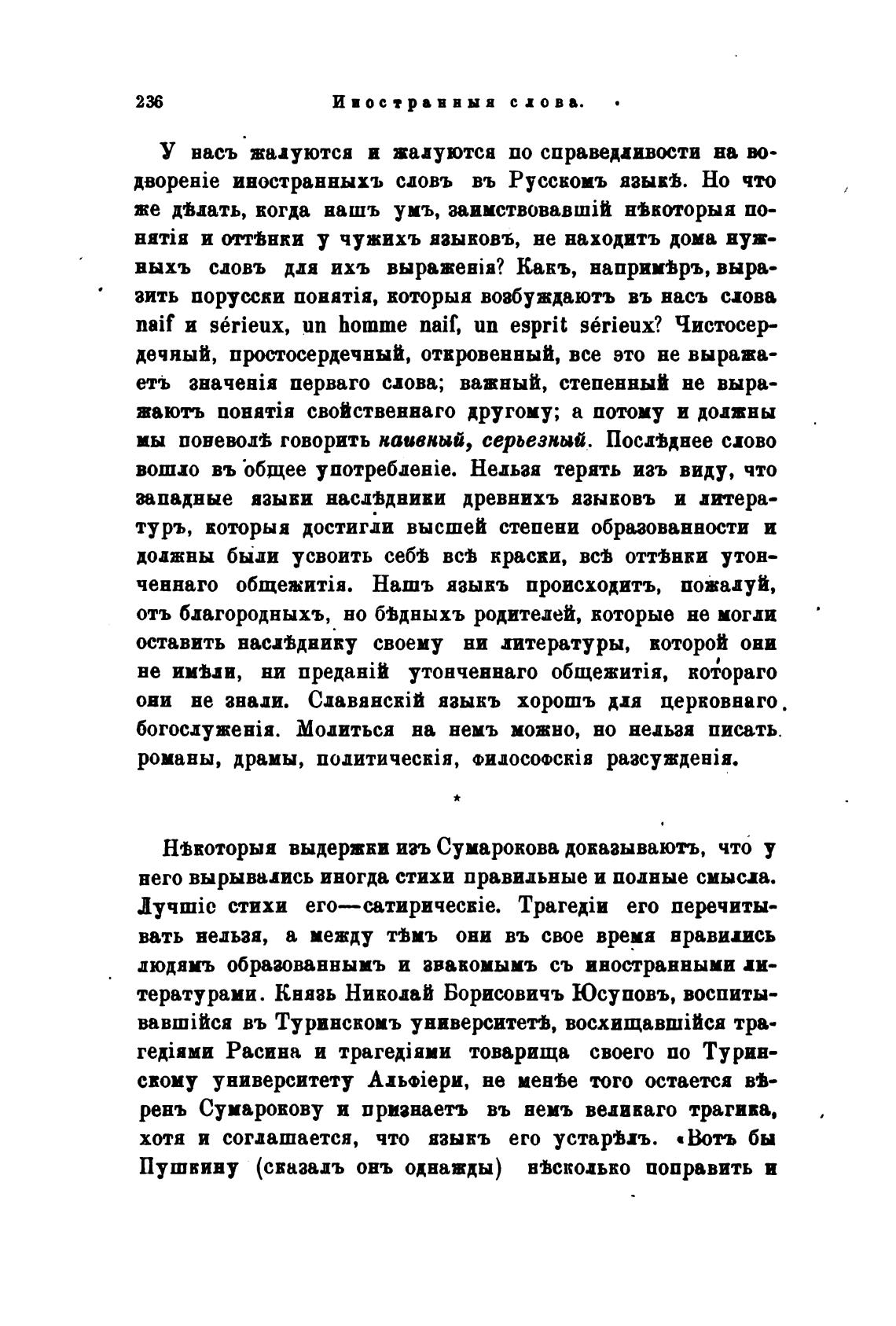 236 Иностранныя слова.

У насъ жалуются и жалуются по справедливости на водвореніе иностранныхъ словъ въ Русскомъ языкѣ. Но что же дѣлать, когда нашъ умъ, заимствовавшій нѣкоторыя понятія и оттѣнки у чужихъ языковъ, не находитъ дома нужныхъ словъ для ихъ выраженія? Какъ, напримѣръ, выразить порусски понятія, которыя возбуждаютъ въ насъ слова naif и sérieux, un homme naif, un esprit sérieux? Чистосердечный, простосердечный, откровенный, все это не выражаетъ значенія перваго слова; важный, степенный не выражаютъ понятія свойственнаго другому; а потому и должны мы поневолѣ говорить наивный, серьезный. Послѣднее слово вошло въ общее употребленіе. Нельзя терять изъ виду, что западные языки наслѣдники древнихъ языковъ и литературъ, которыя достигли высшей степени образованности и должны были усвоить себѣ всѣ краски, всѣ оттѣнки утонченнаго общежитія. Нашъ языкъ происходитъ, пожалуй, отъ благородныхъ, но бѣдныхъ родителей, которые не могли оставить наслѣднику своему ни литературы, которой они не имѣли, ни преданій утонченнаго общежитія, котораго они не знали. Славянскій языкъ хорошъ для церковнаго богослуженія. Молиться на немъ можно, но нельзя писать романы, драмы, политическія, философскія разсужденія.

*

Нѣкоторыя выдержки изъ Сумарокова доказываютъ, что у него вырывались иногда стихи правильные и полные смысла. Лучшіе стихи его—сатирическіе. Трагедіи его перечитывать нельзя, а между тѣмъ они въ свое время нравились людямъ образованнымъ и знакомымъ съ иностранными литературами. Князь Николай Борисовичъ Юсуповъ, воспитывавшійся въ Туринскомъ университетѣ, восхищавшійся трагедіями Расина и трагедіями товарища своего по Туринскому университету Альфіери, не менѣе того остается вѣренъ Сумарокову и признаетъ въ немъ великаго трагика, хотя и соглашается, что языкъ его устарѣлъ. «Вотъ бы Пушкину (сказалъ онъ однажды) нѣсколько поправить и